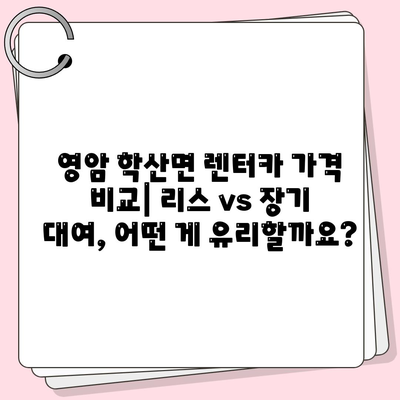 영암 학산면 렌터카 가격 비교| 리스 vs 장기 대여, 어떤 게 유리할까요?